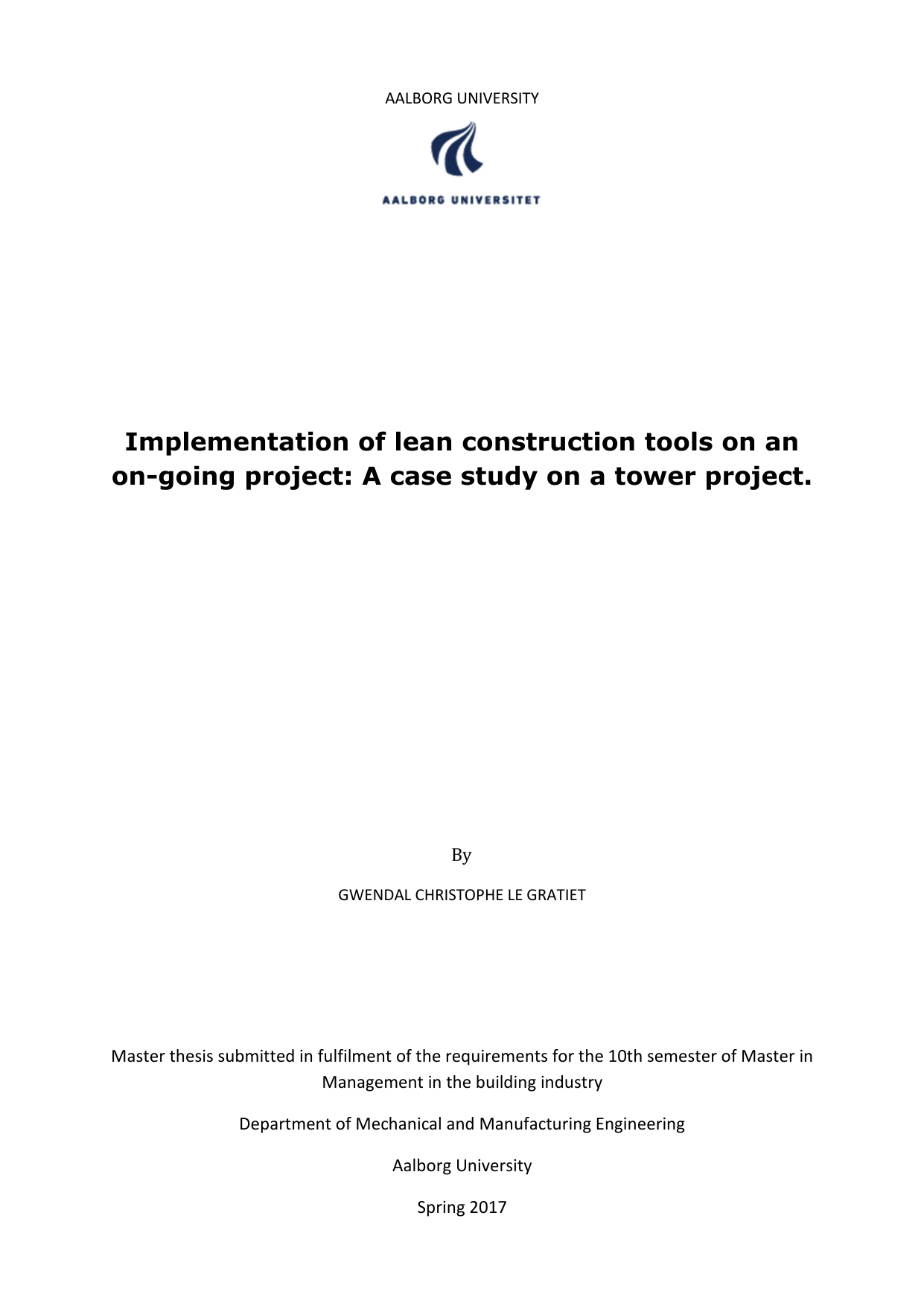 AALBORG UNIVERSITY

AALBORG UNIVERSITET

Implementation of lean construction tools on an on-going project: A case study on a tower project.

By

GWENDAL CHRISTOPHE LE GRATIET

Master thesis submitted in fulfilment of the requirements for the 10th semester of Master in Management in the building industry

Department of Mechanical and Manufacturing Engineering

Aalborg University

Spring 2017